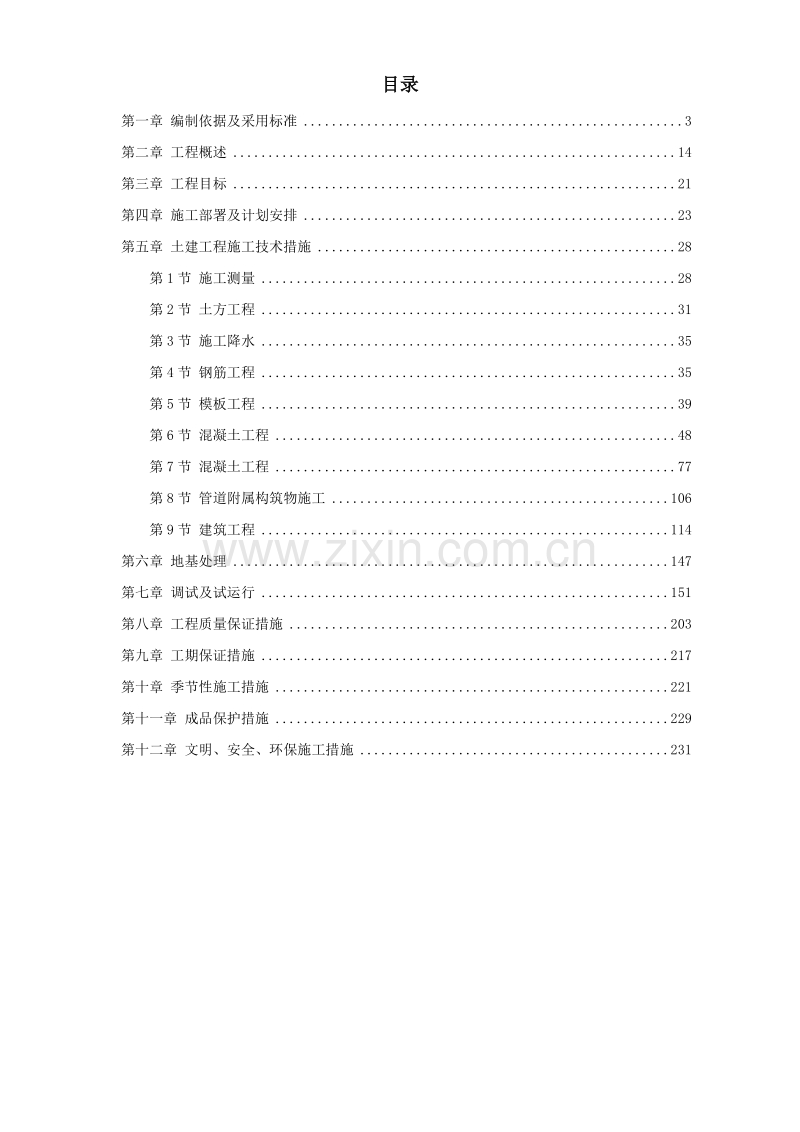 目录

第一章 编制依据及采用标准 3

第二章 工程概述 14

第三章 工程目标 21

第四章 施工部署及计划安排 23

第五章 土建工程施工技术措施 28

第1节 施工测量 28

第2节 土方工程 31

第3节 施工降水 35

第4节 钢筋工程 35

第5节 模板工程 39

第6节 混凝土工程 48

第7节 混凝土工程 77

第8节 管道附属构筑物施工 106

第9节 建筑工程 114

第六章 地基处理 147

第七章 调试及试运行 151

第八章 工程质量保证措施 203

第九章 工期保证措施 217

第十章 季节性施工措施 221

第十一章 成品保护措施 229

第十二章 文明、安全、环保施工措施 231

www.zixin.com.cn